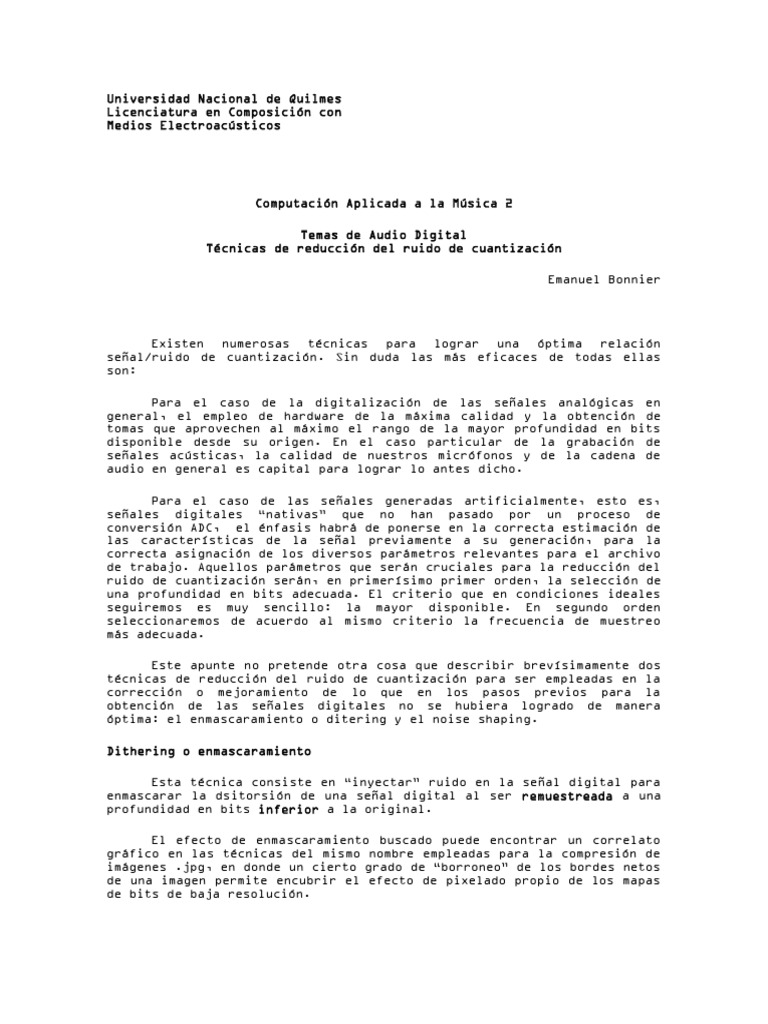 Universidad Nacional de Quilmes
Licenciatura en Composición con
Medios Electroacústicos

Computación Aplicada a la Música 2

Temas de Audio Digital
Técnicas de reducción del ruido de cuantización

Emanuel Bonnier

Existen numerosas técnicas para lograr una óptima relación señal/ruido de cuantización. Sin duda las más eficaces de todas ellas son:

Para el caso de la digitalización de las señales analógicas en general, el empleo de hardware de la máxima calidad y la obtención de tomas que aprovechen al máximo el rango de la mayor profundidad en bits disponible desde su origen. En el caso particular de la grabación de señales acústicas, la calidad de nuestros micrófonos y de la cadena de audio en general es capital para lograr lo antes dicho.

Para el caso de las señales generadas artificialmente, esto es, señales digitales "nativas" que no han pasado por un proceso de conversión ADC, el énfasis habrá de ponerse en la correcta estimación de las características de la señal previamente a su generación, para la correcta asignación de los diversos parámetros relevantes para el archivo de trabajo. Aquellos parámetros que serán cruciales para la reducción del ruido de cuantización serán, en primerísimo primer orden, la selección de una profundidad en bits adecuada. El criterio que en condiciones ideales seguiremos es muy sencillo: la mayor disponible. En segundo orden seleccionaremos de acuerdo al mismo criterio la frecuencia de muestreo más adecuada.

Este apunte no pretende otra cosa que describir brevísimamente dos técnicas de reducción del ruido de cuantización para ser empleadas en la corrección o mejoramiento de lo que en los pasos previos para la obtención de las señales digitales no se hubiera logrado de manera óptima: el enmascaramiento o ditering y el noise shaping.

Dithering o enmascaramiento

Esta técnica consiste en "inyectar" ruido en la señal digital para enmascarar la dsitorsión de una señal digital al ser remuestreada a una profundidad en bits inferior a la original.

El efecto de enmascaramiento buscado puede encontrar un correlato gráfico en las técnicas del mismo nombre empleadas para la compresión de imágenes .jpg, en donde un cierto grado de "borroneo" de los bordes netos de una imagen permite encubrir el efecto de pixelado propio de los mapas de bits de baja resolución.